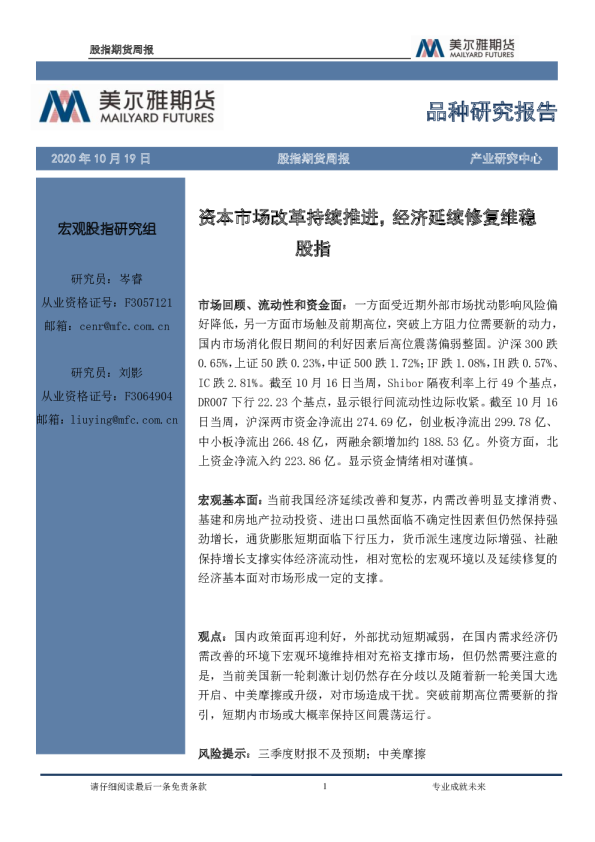 股指期货周报

美尔雅期货
MAILYARD FUTURES

美尔雅期货
MAILYARD FUTURES

品种研究报告

2020 年 10 月 19 日

股指期货周报

产业研究中心

宏观股指研究组

研究员：岑睿
从业资格证号：F3057121
邮箱：cenr@mfc.com.cn

研究员：刘影
从业资格证号：F3064904
邮箱：liuying@mfc.com.cn

资本市场改革持续推进，经济延续修复维稳股指

市场回顾、流动性和资金面：一方面受近期外部市场扰动影响风险偏好降低，另一方面市场触及前期高位，突破上方阻力位需要新的动力，国内市场消化假日期间的利好因素后高位震荡偏弱整固。沪深 300 跌 0.65%，上证 50 跌 0.23%，中证 500 跌 1.72%；IF 跌 1.08%，IH 跌 0.57%、IC 跌 2.81%。截至 10 月 16 日当周，Shibor 隔夜利率上行 49 个基点，DR007 下行 22.23 个基点，显示银行间流动性边际收紧。截至 10 月 16 日当周，沪深两市资金净流出 274.69 亿，创业板净流出 299.78 亿、中小板净流出 266.48 亿，两融余额增加约 188.53 亿。外资方面，北上资金净流入约 223.86 亿。显示资金情绪相对谨慎。

宏观基本面：当前我国经济延续改善和复苏，内需改善明显支撑消费、基建和房地产拉动投资、进出口虽然面临不确定性因素但仍然保持强劲增长，通货膨胀短期面临下行压力，货币派生速度边际增强、社融保持增长支撑实体经济流动性，相对宽松的宏观环境以及延续修复的经济基本面对市场形成一定的支撑。

观点：国内政策面再迎利好，外部扰动短期减弱，在国内需求经济仍需改善的环境下宏观环境维持相对充裕支撑市场，但仍然需要注意的是，当前美国新一轮刺激计划仍然存在分歧以及随着新一轮美国大选开启、中美摩擦或升级，对市场造成干扰。突破前期高位需要新的指引，短期内市场或大概率保持区间震荡运行。

风险提示：三季度财报不及预期；中美摩擦

请仔细阅读最后一条免责条款

1

专业成就未来